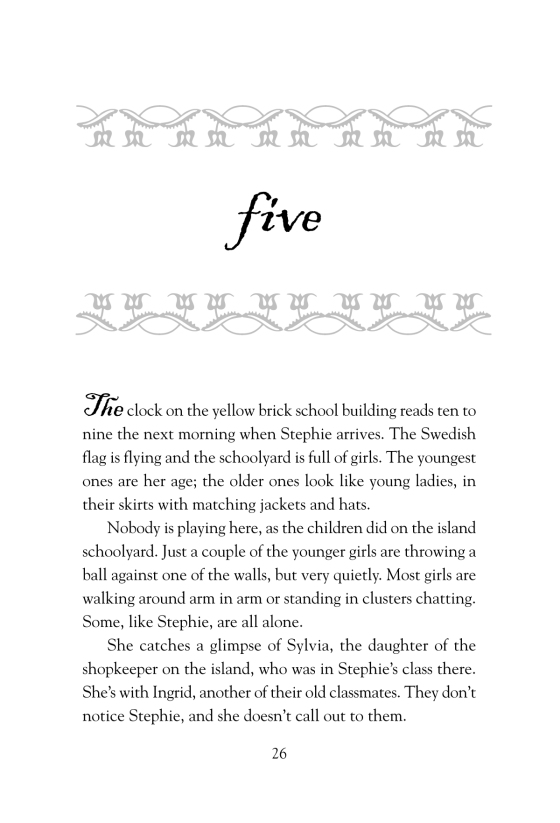 five

The clock on the yellow brick school building reads ten to nine the next morning when Stephie arrives. The Swedish flag is flying and the schoolyard is full of girls. The youngest ones are her age; the older ones look like young ladies, in their skirts with matching jackets and hats.

Nobody is playing here, as the children did on the island schoolyard. Just a couple of the younger girls are throwing a ball against one of the walls, but very quietly. Most girls are walking around arm in arm or standing in clusters chatting. Some, like Stephie, are all alone.

She catches a glimpse of Sylvia, the daughter of the shopkeeper on the island, who was in Stephie's class there. She's with Ingrid, another of their old classmates. They don't notice Stephie, and she doesn't call out to them.

26